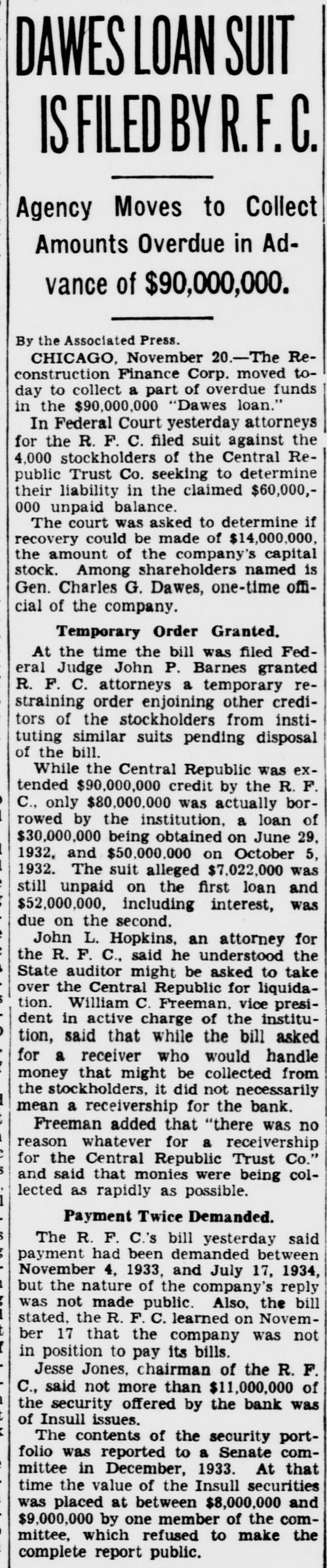 DAWES LOAN SUIT IS FILED BY R. F. C.

Agency Moves to Collect Amounts Overdue in Advance of $90,000,000.

By the Associated Press.

CHICAGO, November 20.—The Reconstruction Finance Corp. moved today to collect a part of overdue funds in the $90,000,000 "Dawes loan."

In Federal Court yesterday attorneys for the R. F. C. filed suit against the 4,000 stockholders of the Central Republic Trust Co. seeking to determine their liability in the claimed $60,000,000 unpaid balance.

The court was asked to determine if recovery could be made of $14,000,000, the amount of the company's capital stock. Among shareholders named is Gen. Charles G. Dawes, one-time official of the company.

Temporary Order Granted.

At the time the bill was filed Federal Judge John P. Barnes granted R. F. C. attorneys a temporary restraining order enjoining other creditors of the stockholders from instituting similar suits pending disposal of the bill.

While the Central Republic was extended $90,000,000 credit by the R. F. C., only $80,000,000 was actually borrowed by the institution, a loan of $30,000,000 being obtained on June 29, 1932, and $50,000,000 on October 5, 1932. The suit alleged $7,022,000 was still unpaid on the first loan and $52,000,000, including interest, was due on the second.

John L. Hopkins, an attorney for the R. F. C., said he understood the State auditor might be asked to take over the Central Republic for liquidation. William C. Freeman, vice president in active charge of the institution, said that while the bill asked for a receiver who would handle money that might be collected from the stockholders, it did not necessarily mean a receivership for the bank.

Freeman added that "there was no reason whatever for a receivership for the Central Republic Trust Co." and said that monies were being collected as rapidly as possible.

Payment Twice Demanded.

The R. F. C.'s bill yesterday said payment had been demanded between November 4, 1933, and July 17, 1934, but the nature of the company's reply was not made public. Also, the bill stated, the R. F. C. learned on November 17 that the company was not in position to pay its bills.

Jesse Jones, chairman of the R. F. C., said not more than $11,000,000 of the security offered by the bank was of Insull issues.

The contents of the security portfolio was reported to a Senate committee in December, 1933. At that time the value of the Insull securities was placed at between $8,000,000 and $9,000,000 by one member of the committee, which refused to make the complete report public.